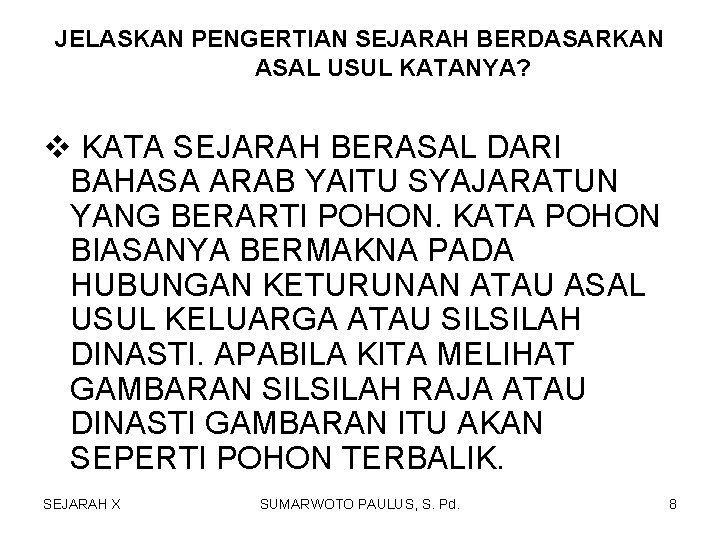 JELASKAN PENGERTIAN SEJARAH BERDASARKAN ASAL USUL KATANYA?

❖ KATA SEJARAH BERASAL DARI BAHASA ARAB YAITU SYAJARATUN YANG BERARTI POHON. KATA POHON BIASANYA BERMAKNA PADA HUBUNGAN KETURUNAN ATAU ASAL USUL KELUARGA ATAU SILSILAH DINASTI. APABILA KITA MELIHAT GAMBARAN SILSILAH RAJA ATAU DINASTI GAMBARAN ITU AKAN SEPERTI POHON TERBALIK.

SEJARAH X

SUMARWOTO PAULUS, S. Pd.

8